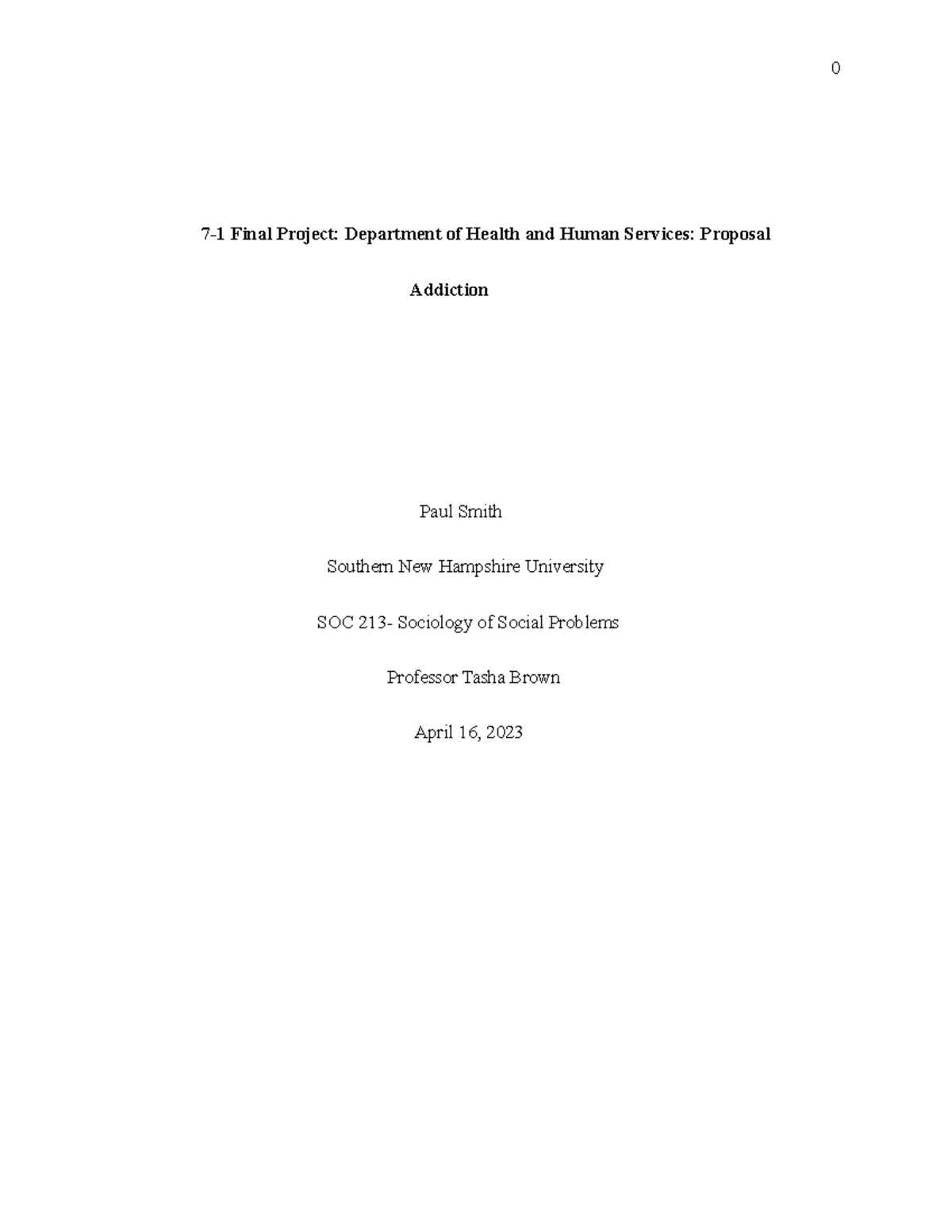 0

7-1 Final Project: Department of Health and Human Services: Proposal

Addiction

Paul Smith

Southern New Hampshire University

SOC 213- Sociology of Social Problems

Professor Tasha Brown

April 16, 2023